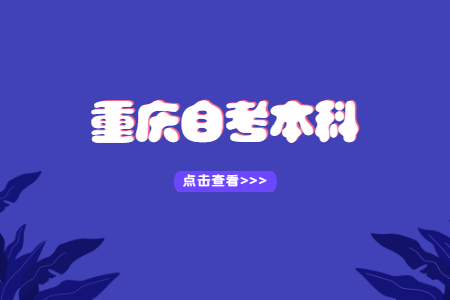 重庆自考本科

点击查看>>>